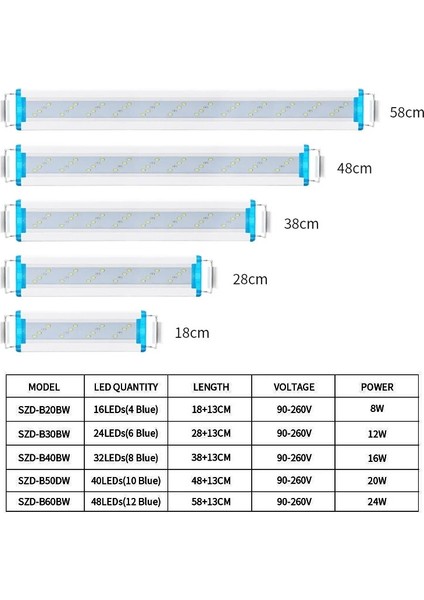 58cm

48cm

38cm

28cm

18cm

| MODEL | LED QUANTITY | LENGTH | VOLTAGE | POWER |
|---|---|---|---|---|
| SZD-B20BW | 16LEDs(4 Blue) | 18+13CM | 90-260V | 8W |
| SZD-B30BW | 24LEDs(6 Blue) | 28+13CM | 90-260V | 12W |
| SZD-B40BW | 32LEDs(8 Blue) | 38+13CM | 90-260V | 16W |
| SZD-B50DW | 40LEDs(10 Blue) | 48+13CM | 90-260V | 20W |
| SZD-B60BW | 48LEDs(12 Blue) | 58+13CM | 90-260V | 24W |